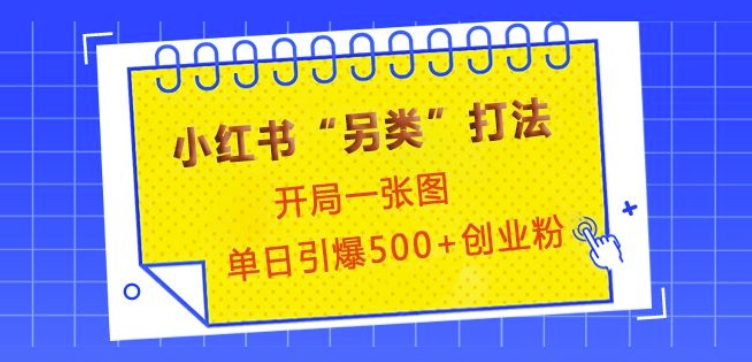 小红书“另类”打法

开局一张图

单日引爆500+创业粉